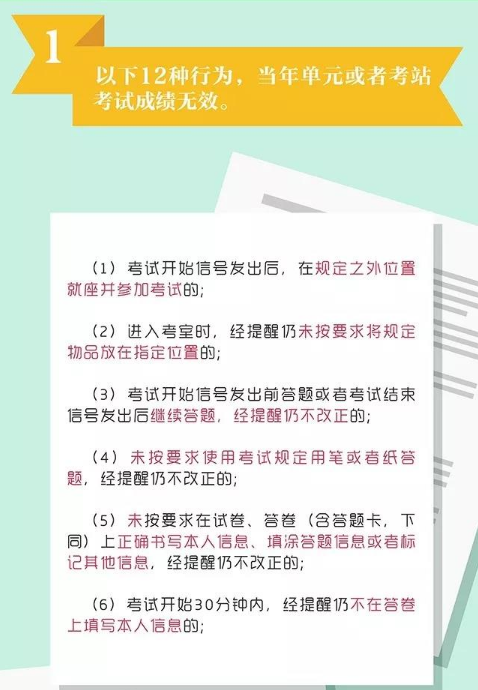 1

以下12种行为，当年单元或者考站考试成绩无效。

（1）考试开始信号发出后，在规定之外位置就座并参加考试的；

（2）进入考室时，经提醒仍未按要求将规定物品放在指定位置的；

（3）考试开始信号发出前答题或者考试结束信号发出后继续答题，经提醒仍不改正的；

（4）未按要求使用考试规定用笔或者纸答题，经提醒仍不改正的；

（5）未按要求在试卷、答卷（含答题卡，下同）上正确书写本人信息、填涂答题信息或者标记其他信息，经提醒仍不改正的；

（6）考试开始30分钟内，经提醒仍不在答卷上填写本人信息的；